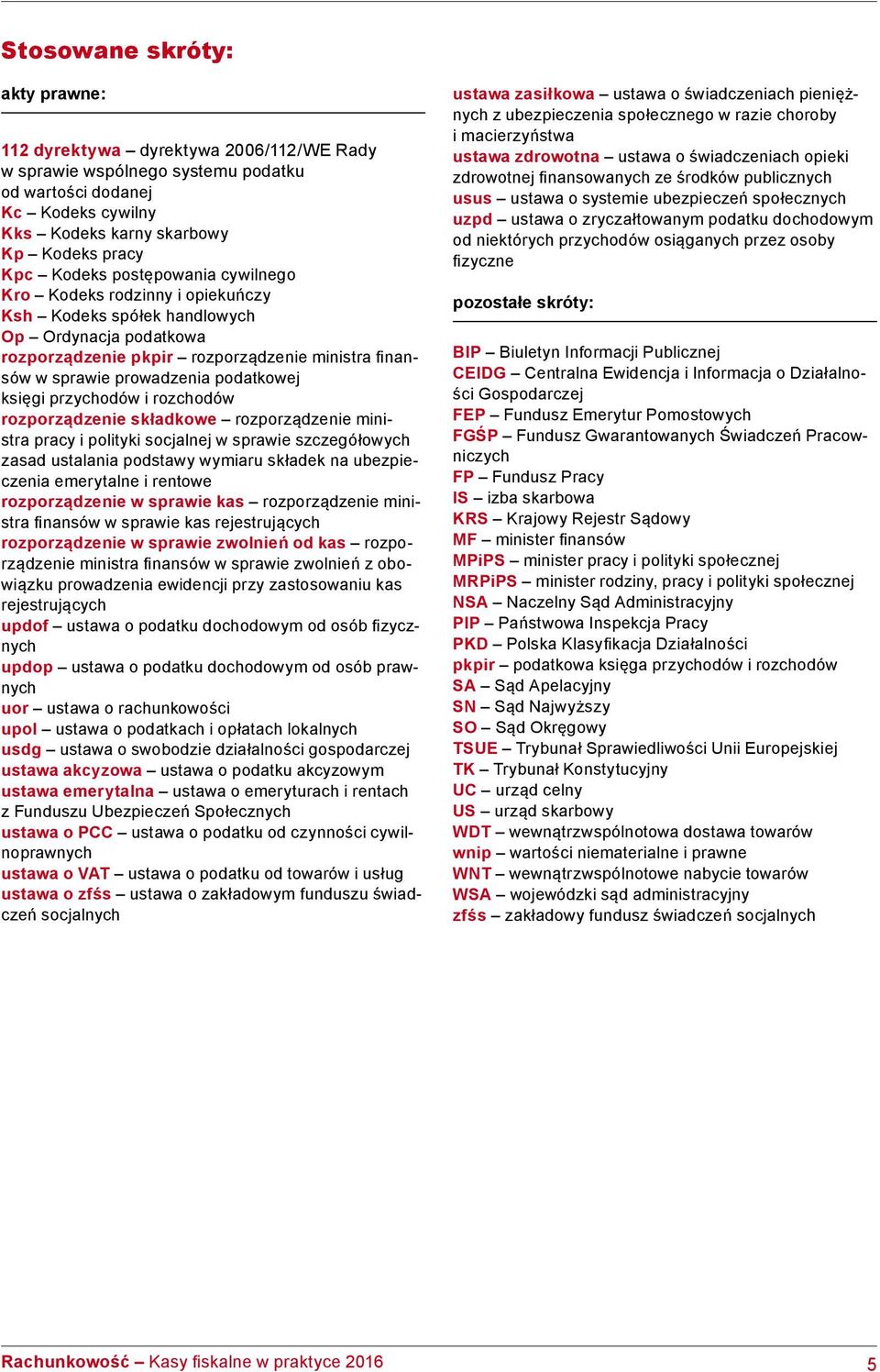 Stosowane skróty:

akty prawne:

112 dyrektywa – dyrektywa 2006/112/WE Rady w sprawie wspólnego systemu podatku od wartości dodanej
Kc – Kodeks cywilny
Kks – Kodeks karny skarbowy
Kp – Kodeks pracy
Kpc – Kodeks postępowania cywilnego
Kro – Kodeks rodzinny i opiekuńczy
Ksh – Kodeks spółek handlowych
Op – Ordynacja podatkowa
rozporządzenie pkpir – rozporządzenie ministra finansów w sprawie prowadzenia podatkowej księgi przychodów i rozchodów
rozporządzenie składkowe – rozporządzenie ministra pracy i polityki socjalnej w sprawie szczegółowych zasad ustalania podstawy wymiaru składek na ubezpieczenia emerytalne i rentowe
rozporządzenie w sprawie kas – rozporządzenie ministra finansów w sprawie kas rejestrujących
rozporządzenie w sprawie zwolnień od kas – rozporządzenie ministra finansów w sprawie zwolnień z obowiązku prowadzenia ewidencji przy zastosowaniu kas rejestrujących
updof – ustawa o podatku dochodowym od osób fizycznych
updop – ustawa o podatku dochodowym od osób prawnych
uor – ustawa o rachunkowości
upol – ustawa o podatkach i opłatach lokalnych
usdg – ustawa o swobodzie działalności gospodarczej
ustawa akcyzowa – ustawa o podatku akcyzowym
ustawa emerytalna – ustawa o emeryturach i rentach z Funduszu Ubezpieczeń Społecznych
ustawa o PCC – ustawa o podatku od czynności cywilnoprawnych
ustawa o VAT – ustawa o podatku od towarów i usług
ustawa o zfśs – ustawa o zakładowym funduszu świadczeń socjalnych

ustawa zasiłkowa – ustawa o świadczeniach pieniężnych z ubezpieczenia społecznego w razie choroby i macierzyństwa
ustawa zdrowotna – ustawa o świadczeniach opieki zdrowotnej finansowanych ze środków publicznych
usus – ustawa o systemie ubezpieczeń społecznych
uzpd – ustawa o zryczałtowanym podatku dochodowym od niektórych przychodów osiąganych przez osoby fizyczne

pozostałe skróty:

BIP – Biuletyn Informacji Publicznej
CEIDG – Centralna Ewidencja i Informacja o Działalności Gospodarczej
FEP – Fundusz Emerytur Pomostowych
FGŚP – Fundusz Gwarantowanych Świadczeń Pracowniczych
FP – Fundusz Pracy
IS – izba skarbowa
KRS – Krajowy Rejestr Sądowy
MF – minister finansów
MPiPS – minister pracy i polityki społecznej
MRPiPS – minister rodziny, pracy i polityki społecznej
NSA – Naczelny Sąd Administracyjny
PIP – Państwowa Inspekcja Pracy
PKD – Polska Klasyfikacja Działalności
pkpir – podatkowa księga przychodów i rozchodów
SA – Sąd Apelacyjny
SN – Sąd Najwyższy
SO – Sąd Okręgowy
TSUE – Trybunał Sprawiedliwości Unii Europejskiej
TK – Trybunał Konstytucyjny
UC – urząd celny
US – urząd skarbowy
WDT – wewnątrzwspólnotowa dostawa towarów
wnip – wartości niematerialne i prawne
WNT – wewnątrzwspólnotowe nabycie towarów
WSA – wojewódzki sąd administracyjny
zfśs – zakładowy fundusz świadczeń socjalnych

Rachunkowość – Kasy fiskalne w praktyce 2016 5